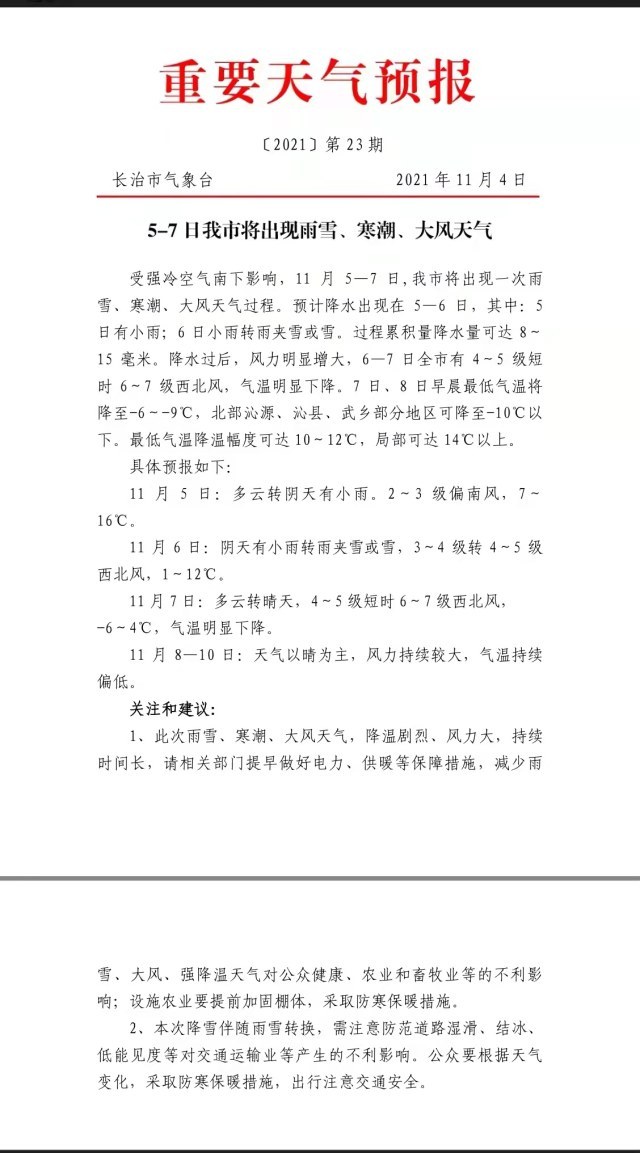 重要天气预报

〔2021〕第 23 期

长治市气象台　　2021 年 11 月 4 日

5–7 日我市将出现雨雪、寒潮、大风天气

受强冷空气南下影响，11 月 5—7 日，我市将出现一次雨雪、寒潮、大风天气过程。预计降水出现在 5—6 日，其中：5 日有小雨；6 日小雨转雨夹雪或雪。过程累积量降水量可达 8～15 毫米。降水过后，风力明显增大，6—7 日全市有 4～5 级短时 6～7 级西北风，气温明显下降。7 日、8 日早晨最低气温将降至-6～-9℃，北部沁源、沁县、武乡部分地区可降至-10℃以下。最低气温降温幅度可达 10～12℃，局部可达 14℃以上。

具体预报如下：

11 月 5 日：多云转阴天有小雨。2～3 级偏南风，7～16℃。

11 月 6 日：阴天有小雨转雨夹雪或雪，3～4 级转 4～5 级西北风，1～12℃。

11 月 7 日：多云转晴天，4～5 级短时 6～7 级西北风，-6～4℃，气温明显下降。

11 月 8—10 日：天气以晴为主，风力持续较大，气温持续偏低。

关注和建议：

1、此次雨雪、寒潮、大风天气，降温剧烈、风力大，持续时间长，请相关部门提早做好电力、供暖等保障措施，减少雨雪、大风、强降温天气对公众健康、农业和畜牧业等的不利影响；设施农业要提前加固棚体，采取防寒保暖措施。

2、本次降雪伴随雨雪转换，需注意防范道路湿滑、结冰、低能见度等对交通运输业等产生的不利影响。公众要根据天气变化，采取防寒保暖措施，出行注意交通安全。